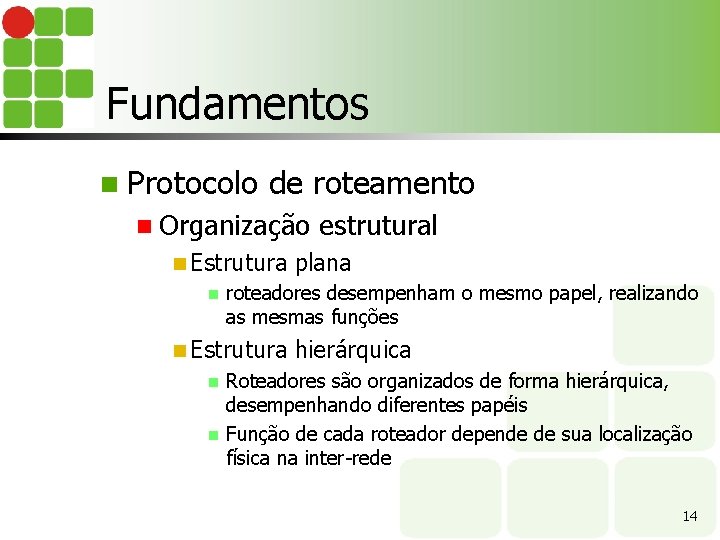 Fundamentos

Protocolo de roteamento

Organização estrutural

Estrutura plana

roteadores desempenham o mesmo papel, realizando as mesmas funções

Estrutura hierárquica

Roteadores são organizados de forma hierárquica, desempenhando diferentes papéis

Função de cada roteador depende de sua localização física na inter-rede

14